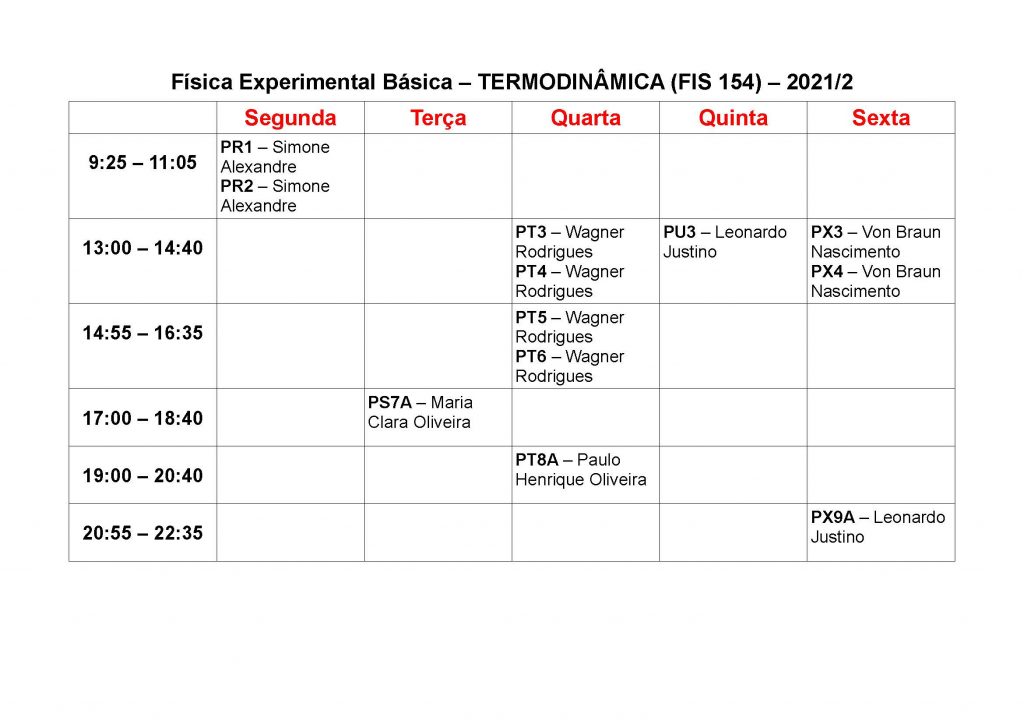 Física Experimental Básica – TERMODINÂMICA (FIS 154) – 2021/2

| | Segunda | Terça | Quarta | Quinta | Sexta |
|---|---|---|---|---|---|
| 9:25 – 11:05 | PR1 – Simone Alexandre PR2 – Simone Alexandre | | | | |
| 13:00 – 14:40 | | | PT3 – Wagner Rodrigues PT4 – Wagner Rodrigues | PU3 – Leonardo Justino | PX3 – Von Braun Nascimento PX4 – Von Braun Nascimento |
| 14:55 – 16:35 | | | PT5 – Wagner Rodrigues PT6 – Wagner Rodrigues | | |
| 17:00 – 18:40 | | PS7A – Maria Clara Oliveira | | | |
| 19:00 – 20:40 | | | PT8A – Paulo Henrique Oliveira | | |
| 20:55 – 22:35 | | | | | PX9A – Leonardo Justino |